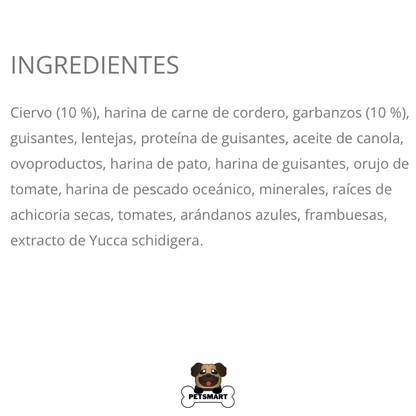 INGREDIENTES

Ciervo (10 %), harina de carne de cordero, garbanzos (10 %), guisantes, lentejas, proteína de guisantes, aceite de canola, ovoproductos, harina de pato, harina de guisantes, orujo de tomate, harina de pescado oceánico, minerales, raíces de achicoria secas, tomates, arándanos azules, frambuesas, extracto de Yucca schidigera.

PETSMART